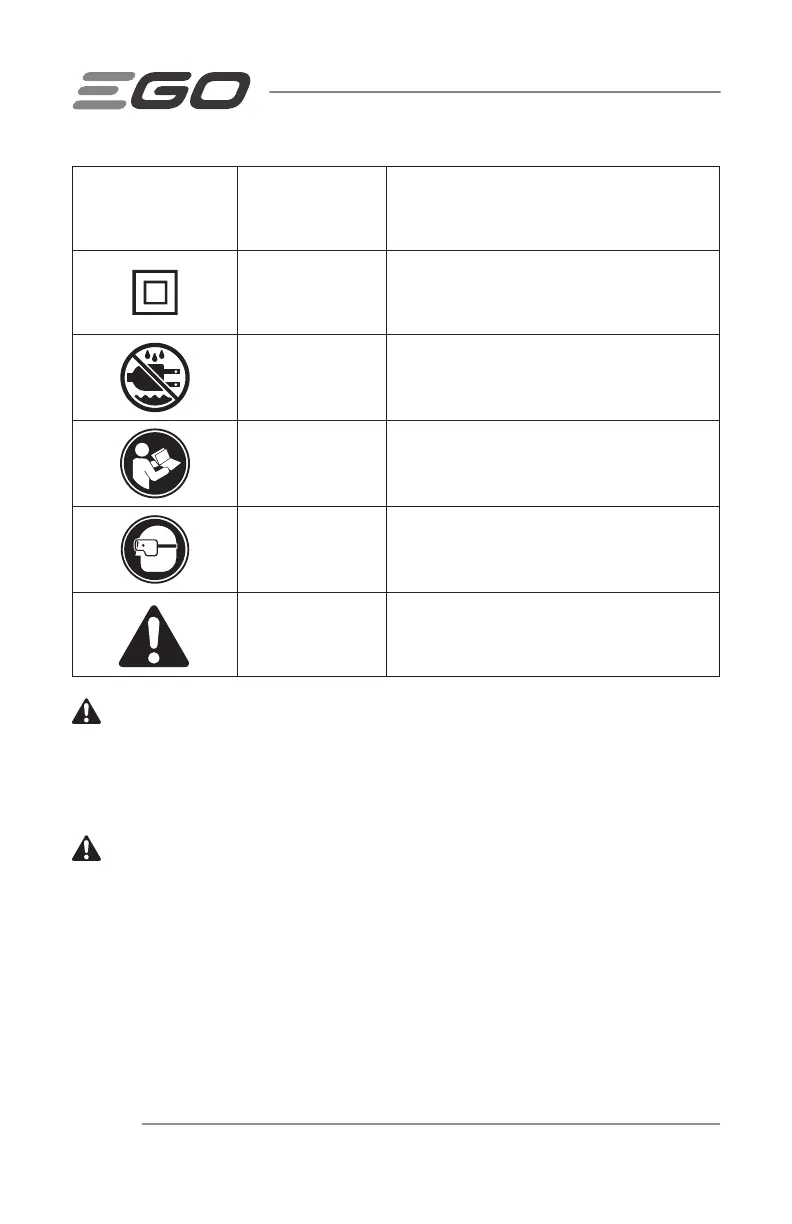 EGO